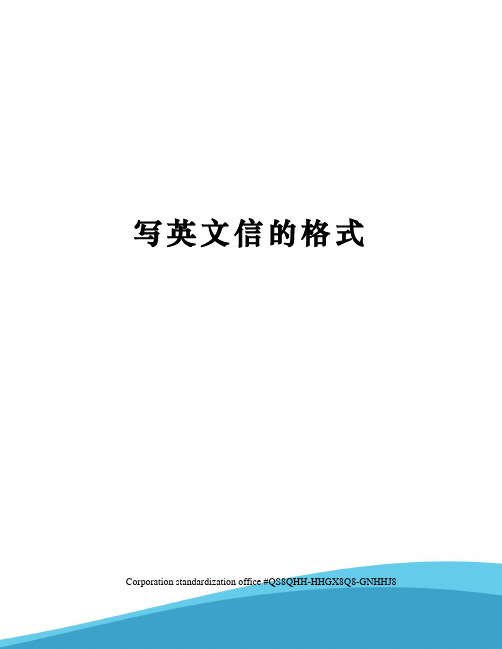 写英文信的格式

Corporation standardization office #QS8QHH-HHGX8Q8-GNHHJ8